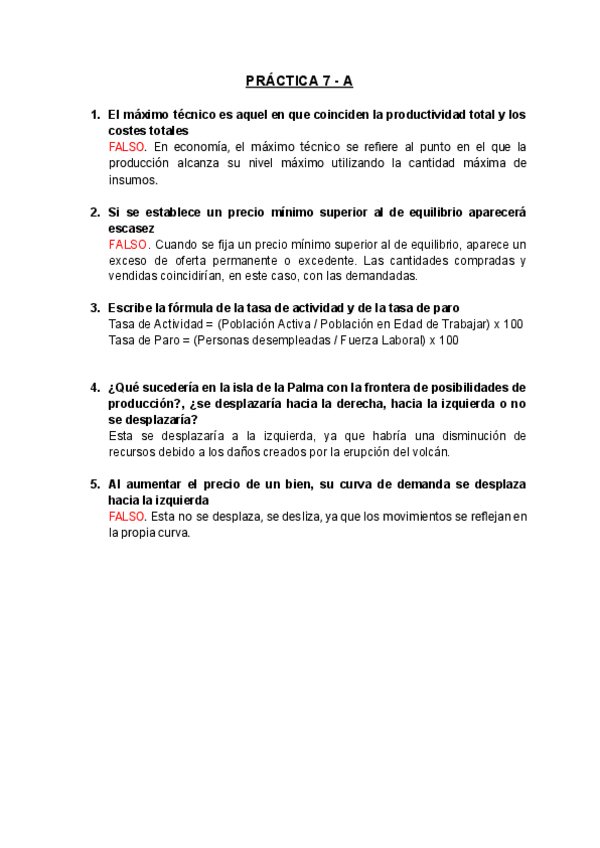 PRÁCTICA 7 - A

1. El máximo técnico es aquel en que coinciden la productividad total y los costes totales
FALSO. En economía, el máximo técnico se refiere al punto en el que la producción alcanza su nivel máximo utilizando la cantidad máxima de insumos.

2. Si se establece un precio mínimo superior al de equilibrio aparecerá escasez
FALSO. Cuando se fija un precio mínimo superior al de equilibrio, aparece un exceso de oferta permanente o excedente. Las cantidades compradas y vendidas coincidirían, en este caso, con las demandadas.

3. Escribe la fórmula de la tasa de actividad y de la tasa de paro
Tasa de Actividad = (Población Activa / Población en Edad de Trabajar) x 100
Tasa de Paro = (Personas desempleadas / Fuerza Laboral) x 100

4. ¿Qué sucedería en la isla de la Palma con la frontera de posibilidades de producción?, ¿se desplazaría hacia la derecha, hacia la izquierda o no se desplazaría?
Esta se desplazaría a la izquierda, ya que habría una disminución de recursos debido a los daños creados por la erupción del volcán.

5. Al aumentar el precio de un bien, su curva de demanda se desplaza hacia la izquierda
FALSO. Esta no se desplaza, se desliza, ya que los movimientos se reflejan en la propia curva.